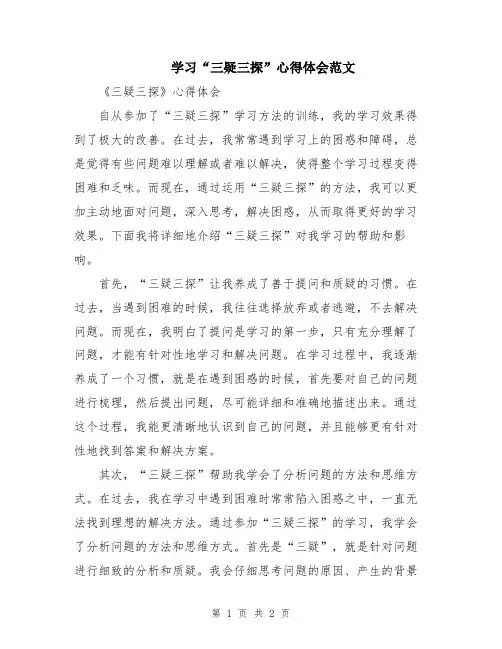 学习“三疑三探”心得体会范文

《三疑三探》心得体会

自从参加了“三疑三探”学习方法的训练，我的学习效果得到了极大的改善。在过去，我常常遇到学习上的困惑和障碍，总是觉得有些问题难以理解或者难以解决，使得整个学习过程变得困难和乏味。而现在，通过运用“三疑三探”的方法，我可以更加主动地面对问题，深入思考，解决困惑，从而取得更好的学习效果。下面我将详细地介绍“三疑三探”对我学习的帮助和影响。

首先，“三疑三探”让我养成了善于提问和质疑的习惯。在过去，当遇到困难的时候，我往往选择放弃或者逃避，不去解决问题。而现在，我明白了提问是学习的第一步，只有充分理解了问题，才能有针对性地学习和解决问题。在学习过程中，我逐渐养成了一个习惯，就是在遇到困惑的时候，首先要对自己的问题进行梳理，然后提出问题，尽可能详细和准确地描述出来。通过这个过程，我能更清晰地认识到自己的问题，并且能够更有针对性地找到答案和解决方案。

其次，“三疑三探”帮助我学会了分析问题的方法和思维方式。在过去，我在学习中遇到困难时常常陷入困惑之中，一直无法找到理想的解决方法。通过参加“三疑三探”的学习，我学会了分析问题的方法和思维方式。首先是“三疑”，就是针对问题进行细致的分析和质疑。我会仔细思考问题的原因、产生的背景

第 1 页 共 2 页